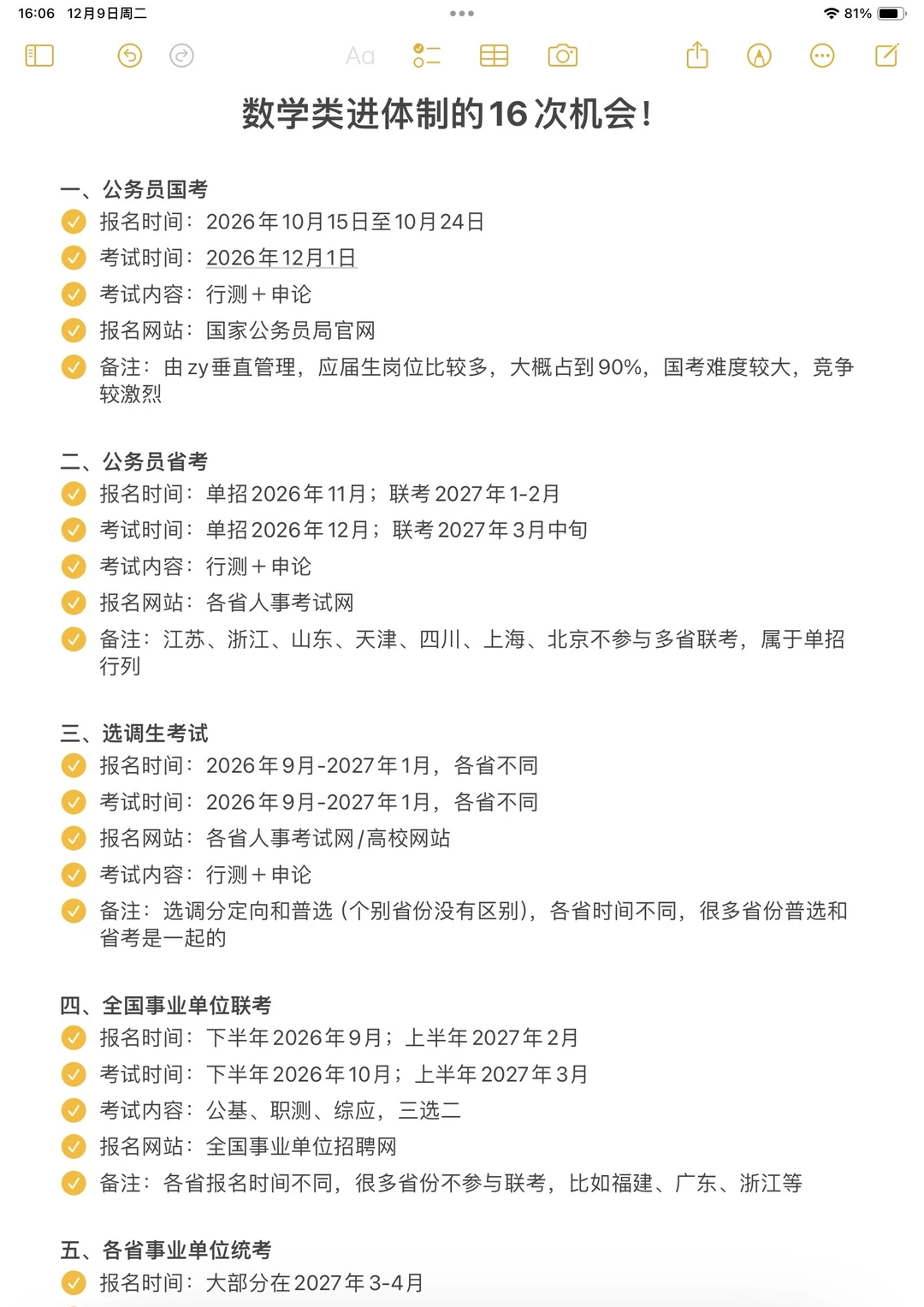 16:06 12月9日周二

81%

Aa

数学类进体制的16次机会!

一、公务员国考
报名时间：2026年10月15日至10月24日
考试时间：2026年12月1日
考试内容：行测+申论
报名网站：国家公务员局官网
备注：由zy垂直管理，应届生岗位比较多，大概占到90%，国考难度较大，竞争较激烈

二、公务员省考
报名时间：单招2026年11月；联考2027年1-2月
考试时间：单招2026年12月；联考2027年3月中旬
考试内容：行测+申论
报名网站：各省人事考试网
备注：江苏、浙江、山东、天津、四川、上海、北京不参与多省联考，属于单招行列

三、选调生考试
报名时间：2026年9月-2027年1月，各省不同
考试时间：2026年9月-2027年1月，各省不同
报名网站：各省人事考试网/高校网站
考试内容：行测+申论
备注：选调分定向和普选（个别省份没有区别），各省时间不同，很多省份普选和省考是一起的

四、全国事业单位联考
报名时间：下半年2026年9月；上半年2027年2月
考试时间：下半年2026年10月；上半年2027年3月
考试内容：公基、职测、综应，三选二
报名网站：全国事业单位招聘网
备注：各省报名时间不同，很多省份不参与联考，比如福建、广东、浙江等

五、各省事业单位统考
报名时间：大部分在2027年3-4月